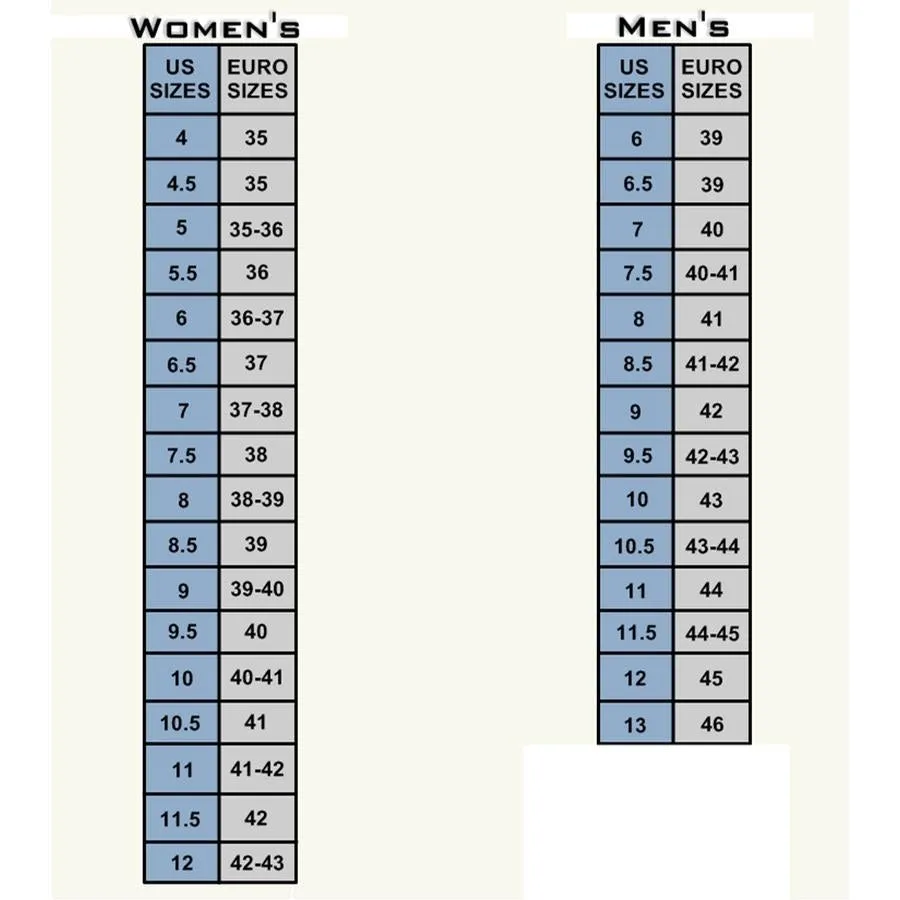 WOMEN'S

| US SIZES | EURO SIZES |
|---|---|
| 4 | 35 |
| 4.5 | 35 |
| 5 | 35-36 |
| 5.5 | 36 |
| 6 | 36-37 |
| 6.5 | 37 |
| 7 | 37-38 |
| 7.5 | 38 |
| 8 | 38-39 |
| 8.5 | 39 |
| 9 | 39-40 |
| 9.5 | 40 |
| 10 | 40-41 |
| 10.5 | 41 |
| 11 | 41-42 |
| 11.5 | 42 |
| 12 | 42-43 |

MEN'S

| US SIZES | EURO SIZES |
|---|---|
| 6 | 39 |
| 6.5 | 39 |
| 7 | 40 |
| 7.5 | 40-41 |
| 8 | 41 |
| 8.5 | 41-42 |
| 9 | 42 |
| 9.5 | 42-43 |
| 10 | 43 |
| 10.5 | 43-44 |
| 11 | 44 |
| 11.5 | 44-45 |
| 12 | 45 |
| 13 | 46 |